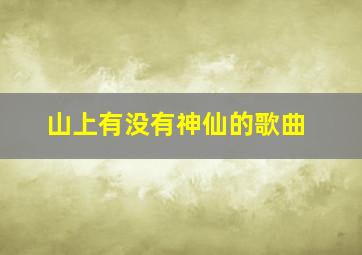 山上有没有神仙的歌曲